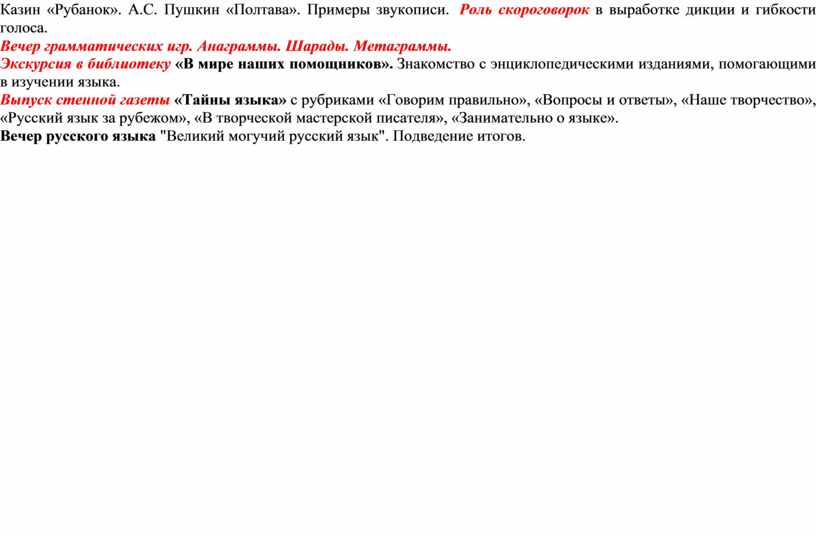 Казин «Рубанок». А.С. Пушкин «Полтава». Примеры звукописи. Роль скороговорок в выработке дикции и гибкости голоса.
Вечер грамматических игр. Анаграммы. Шарады. Метаграммы.
Экскурсия в библиотеку «В мире наших помощников». Знакомство с энциклопедическими изданиями, помогающими в изучении языка.
Выпуск стенной газеты «Тайны языка» с рубриками «Говорим правильно», «Вопросы и ответы», «Наше творчество», «Русский язык за рубежом», «В творческой мастерской писателя», «Занимательно о языке».
Вечер русского языка "Великий могучий русский язык". Подведение итогов.